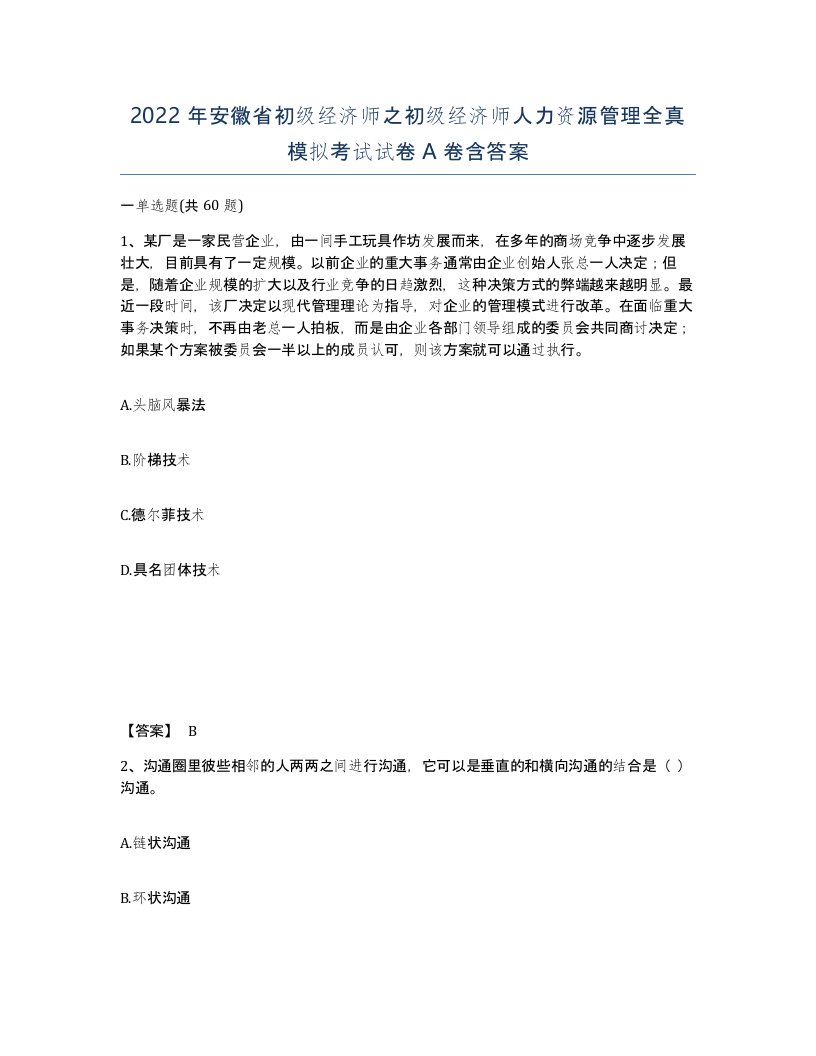 2022 年安徽省初级经济师之初级经济师人力资源管理全真模拟考试试卷 A 卷含答案

一单选题(共 60 题)

1、某厂是一家民营企业，由一间手工玩具作坊发展而来，在多年的商场竞争中逐步发展壮大，目前具有了一定规模。以前企业的重大事务通常由企业创始人张总一人决定；但是，随着企业规模的扩大以及行业竞争的日趋激烈，这种决策方式的弊端越来越明显。最近一段时间，该厂决定以现代管理理论为指导，对企业的管理模式进行改革。在面临重大事务决策时，不再由老总一人拍板，而是由企业各部门领导组成的委员会共同商讨决定；如果某个方案被委员会一半以上的成员认可，则该方案就可以通过执行。

A.头脑风暴法

B.阶梯技术

C.德尔菲技术

D.具名团体技术

【答案】 B

2、沟通圈里彼些相邻的人两两之间进行沟通，它可以是垂直的和横向沟通的结合是（ ）沟通。

A.链状沟通

B.环状沟通